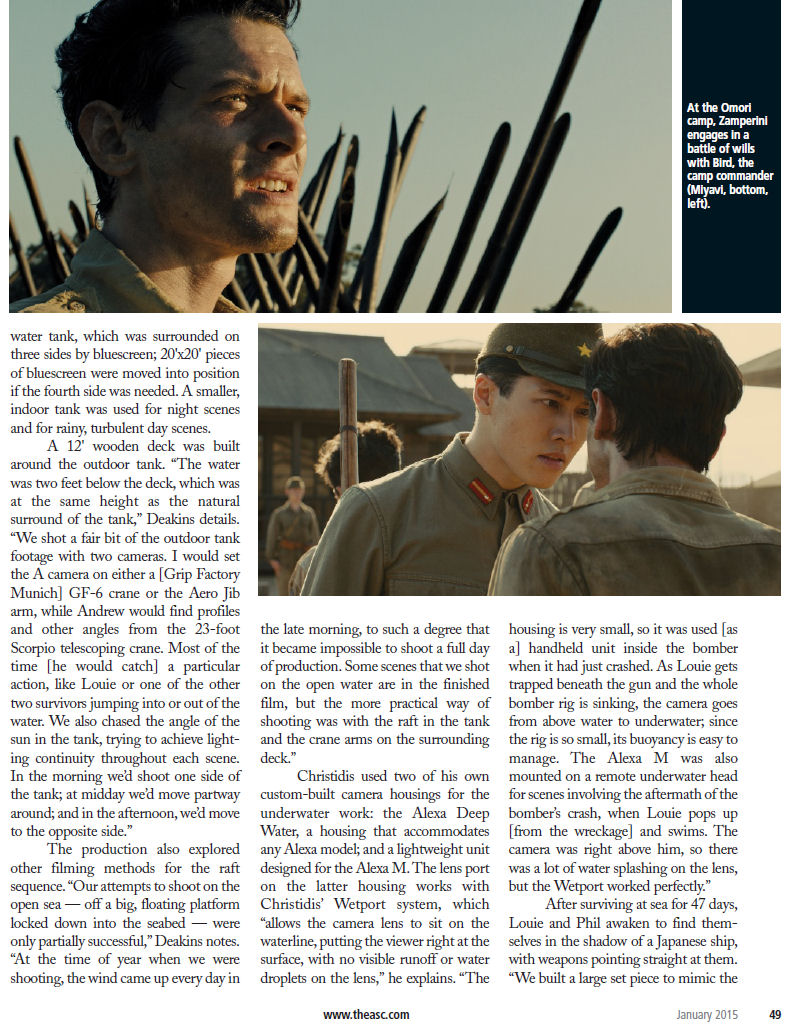 At the Omori camp, Zamperini engages in a battle of wills with Bird, the camp commander (Miyavi, bottom, left).

water tank, which was surrounded on three sides by bluescreen; 20'x20' pieces of bluescreen were moved into position if the fourth side was needed. A smaller, indoor tank was used for night scenes and for rainy, turbulent day scenes.

A 12' wooden deck was built around the outdoor tank. "The water was two feet below the deck, which was at the same height as the natural surround of the tank," Deakins details. "We shot a fair bit of the outdoor tank footage with two cameras. I would set the A camera on either a [Grip Factory Munich] GF-6 crane or the Aero Jib arm, while Andrew would find profiles and other angles from the 23-foot Scorpio telescoping crane. Most of the time [he would catch] a particular action, like Louie or one of the other two survivors jumping into or out of the water. We also chased the angle of the sun in the tank, trying to achieve lighting continuity throughout each scene. In the morning we'd shoot one side of the tank; at midday we'd move partway around; and in the afternoon, we'd move to the opposite side."

The production also explored other filming methods for the raft sequence. "Our attempts to shoot on the open sea — off a big, floating platform locked down into the seabed — were only partially successful," Deakins notes. "At the time of year when we were shooting, the wind came up every day in the late morning, to such a degree that it became impossible to shoot a full day of production. Some scenes that we shot on the open water are in the finished film, but the more practical way of shooting was with the raft in the tank and the crane arms on the surrounding deck."

Christidis used two of his own custom-built camera housings for the underwater work: the Alexa Deep Water, a housing that accommodates any Alexa model; and a lightweight unit designed for the Alexa M. The lens port on the latter housing works with Christidis' Wetport system, which "allows the camera lens to sit on the waterline, putting the viewer right at the surface, with no visible runoff or water droplets on the lens," he explains. "The housing is very small, so it was used [as a] handheld unit inside the bomber when it had just crashed. As Louie gets trapped beneath the gun and the whole bomber rig is sinking, the camera goes from above water to underwater; since the rig is so small, its buoyancy is easy to manage. The Alexa M was also mounted on a remote underwater head for scenes involving the aftermath of the bomber's crash, when Louie pops up [from the wreckage] and swims. The camera was right above him, so there was a lot of water splashing on the lens, but the Wetport worked perfectly."

After surviving at sea for 47 days, Louie and Phil awaken to find themselves in the shadow of a Japanese ship, with weapons pointing straight at them. "We built a large set piece to mimic the

www.theasc.com January 2015 49